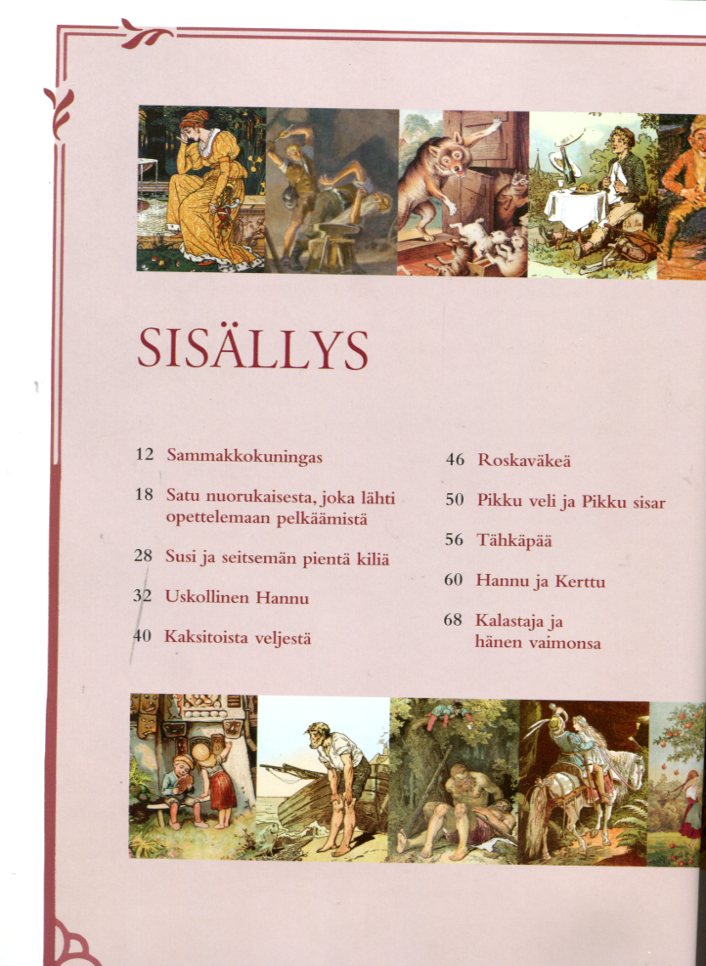 SISÄLLYS

12 Sammakkokuningas

18 Satu nuorukaisesta, joka lähti opettelemaan pelkäämistä

28 Susi ja seitsemän pientä kiliä

32 Uskollinen Hannu

40 Kaksitoista veljestä

46 Roskaväkeä

50 Pikku veli ja Pikku sisar

56 Tähkäpää

60 Hannu ja Kerttu

68 Kalastaja ja hänen vaimonsa